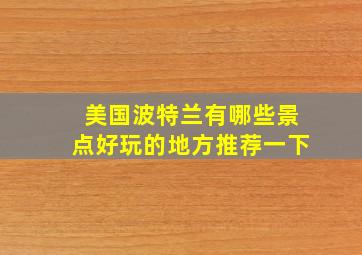 美国波特兰有哪些景点好玩的地方推荐一下